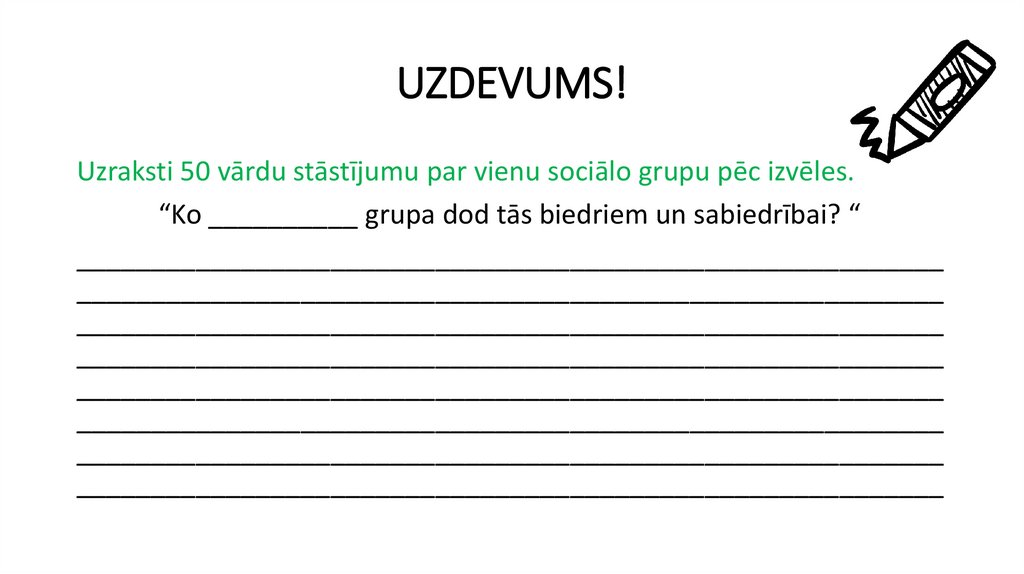 UZDEVUMS!

Uzraksti 50 vārdu stāstījumu par vienu sociālo grupu pēc izvēles.

"Ko ____ grupa dod tās biedriem un sabiedrībai? "

____
____
____
____
____
____
____
____